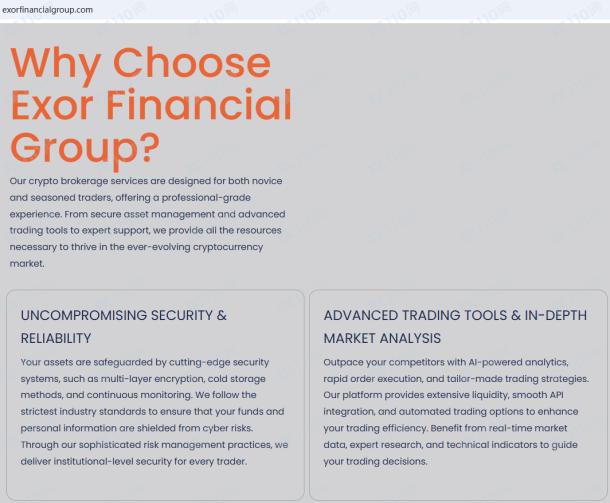 exorfinancialgroup.com

Why Choose Exor Financial Group?

Our crypto brokerage services are designed for both novice and seasoned traders, offering a professional-grade experience. From secure asset management and advanced trading tools to expert support, we provide all the resources necessary to thrive in the ever-evolving cryptocurrency market.

UNCOMPROMISING SECURITY & RELIABILITY

Your assets are safeguarded by cutting-edge security systems, such as multi-layer encryption, cold storage methods, and continuous monitoring. We follow the strictest industry standards to ensure that your funds and personal information are shielded from cyber risks. Through our sophisticated risk management practices, we deliver institutional-level security for every trader.

ADVANCED TRADING TOOLS & IN-DEPTH MARKET ANALYSIS

Outpace your competitors with AI-powered analytics, rapid order execution, and tailor-made trading strategies. Our platform provides extensive liquidity, smooth API integration, and automated trading options to enhance your trading efficiency. Benefit from real-time market data, expert research, and technical indicators to guide your trading decisions.